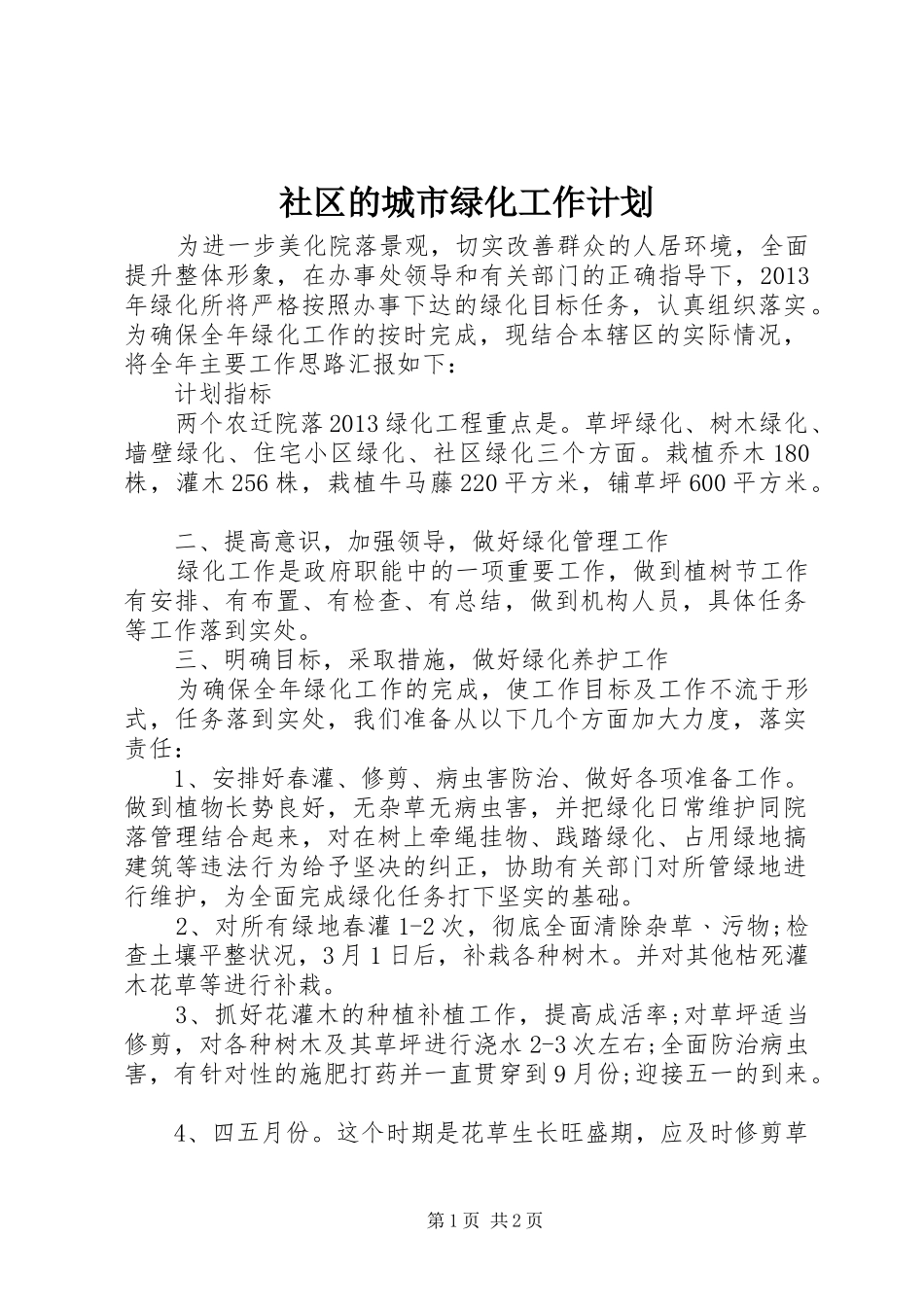 社区的城市绿化工作计划

为进一步美化院落景观，切实改善群众的人居环境，全面提升整体形象，在办事处领导和有关部门的正确指导下，2013年绿化所将严格按照办事下达的绿化目标任务，认真组织落实。为确保全年绿化工作的按时完成，现结合本辖区的实际情况，将全年主要工作思路汇报如下：

计划指标

两个农迁院落2013绿化工程重点是。草坪绿化、树木绿化、墙壁绿化、住宅小区绿化、社区绿化三个方面。栽植乔木180株，灌木256株，栽植牛马藤220平方米，铺草坪600平方米。

二、提高意识，加强领导，做好绿化管理工作

绿化工作是政府职能中的一项重要工作，做到植树节工作有安排、有布置、有检查、有总结，做到机构人员，具体任务等工作落到实处。

三、明确目标，采取措施，做好绿化养护工作

为确保全年绿化工作的完成，使工作目标及工作不流于形式，任务落到实处，我们准备从以下几个方面加大力度，落实责任：

1、安排好春灌、修剪、病虫害防治、做好各项准备工作。做到植物长势良好，无杂草无病虫害，并把绿化日常维护同院落管理结合起来，对在树上牵绳挂物、践踏绿化、占用绿地搞建筑等违法行为给予坚决的纠正，协助有关部门对所管绿地进行维护，为全面完成绿化任务打下坚实的基础。

2、对所有绿地春灌1-2次，彻底全面清除杂草、污物;检查土壤平整状况，3月1日后，补栽各种树木。并对其他枯死灌木花草等进行补栽。

3、抓好花灌木的种植补植工作，提高成活率;对草坪适当修剪，对各种树木及其草坪进行浇水2-3次左右;全面防治病虫害，有针对性的施肥打药并一直贯穿到9月份;迎接五一的到来。

4、四五月份。这个时期是花草生长旺盛期，应及时修剪草

第1页 共2页